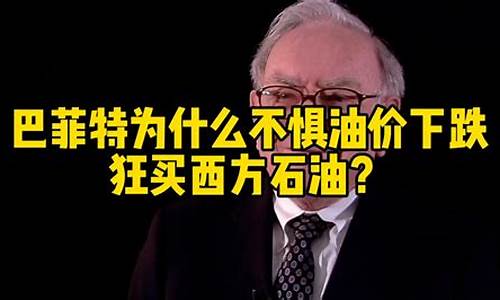 巴菲特为什么不惧油价下跌
狂买西方石油？